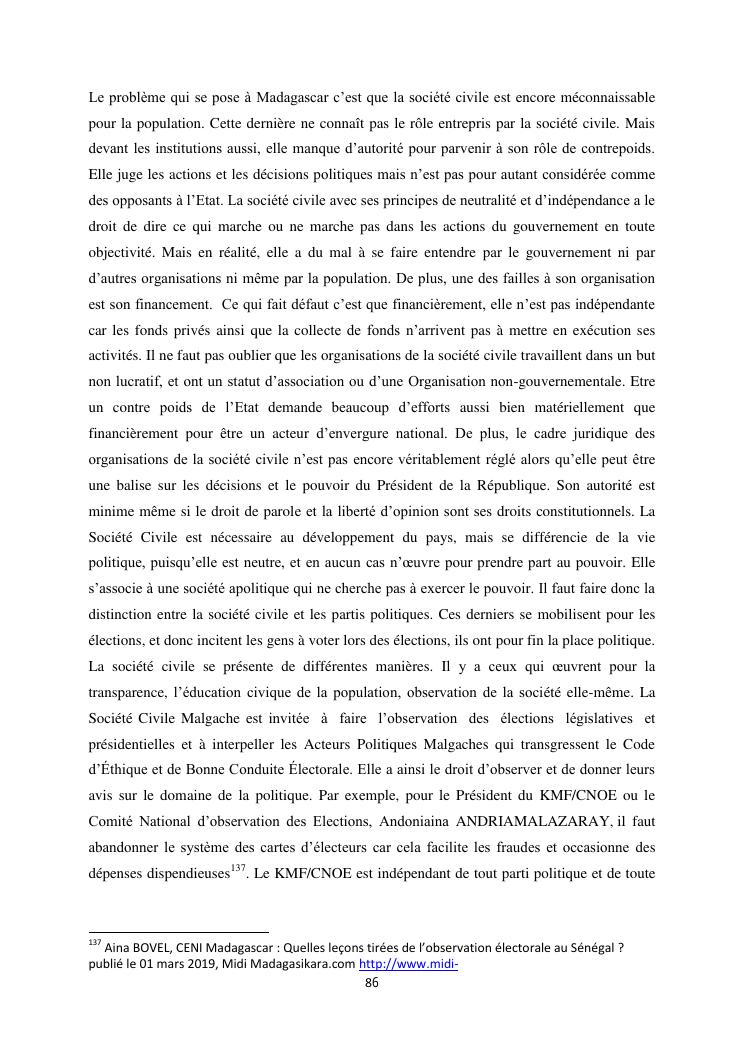 Le problème qui se pose à Madagascar c'est que la société civile est encore méconnaissable pour la population. Cette dernière ne connaît pas le rôle entrepris par la société civile. Mais devant les institutions aussi, elle manque d'autorité pour parvenir à son rôle de contrepoids. Elle juge les actions et les décisions politiques mais n'est pas pour autant considérée comme des opposants à l'Etat. La société civile avec ses principes de neutralité et d'indépendance a le droit de dire ce qui marche ou ne marche pas dans les actions du gouvernement en toute objectivité. Mais en réalité, elle a du mal à se faire entendre par le gouvernement ni par d'autres organisations ni même par la population. De plus, une des failles à son organisation est son financement. Ce qui fait défaut c'est que financièrement, elle n'est pas indépendante car les fonds privés ainsi que la collecte de fonds n'arrivent pas à mettre en exécution ses activités. Il ne faut pas oublier que les organisations de la société civile travaillent dans un but non lucratif, et ont un statut d'association ou d'une Organisation non-gouvernementale. Etre un contre poids de l'Etat demande beaucoup d'efforts aussi bien matériellement que financièrement pour être un acteur d'envergure national. De plus, le cadre juridique des organisations de la société civile n'est pas encore véritablement réglé alors qu'elle peut être une balise sur les décisions et le pouvoir du Président de la République. Son autorité est minime même si le droit de parole et la liberté d'opinion sont ses droits constitutionnels. La Société Civile est nécessaire au développement du pays, mais se différencie de la vie politique, puisqu'elle est neutre, et en aucun cas n'œuvre pour prendre part au pouvoir. Elle s'associe à une société apolitique qui ne cherche pas à exercer le pouvoir. Il faut faire donc la distinction entre la société civile et les partis politiques. Ces derniers se mobilisent pour les élections, et donc incitent les gens à voter lors des élections, ils ont pour fin la place politique. La société civile se présente de différentes manières. Il y a ceux qui œuvrent pour la transparence, l'éducation civique de la population, observation de la société elle-même. La Société Civile Malgache est invitée à faire l'observation des élections législatives et présidentielles et à interpeller les Acteurs Politiques Malgaches qui transgressent le Code d'Éthique et de Bonne Conduite Électorale. Elle a ainsi le droit d'observer et de donner leurs avis sur le domaine de la politique. Par exemple, pour le Président du KMF/CNOE ou le Comité National d'observation des Elections, Andoniaina ANDRIAMALAZARAY, il faut abandonner le système des cartes d'électeurs car cela facilite les fraudes et occasionne des dépenses dispendieuses$^{137}$. Le KMF/CNOE est indépendant de tout parti politique et de toute

$^{137}$ Aina BOVEL, CENI Madagascar : Quelles leçons tirées de l'observation électorale au Sénégal ? publié le 01 mars 2019, Midi Madagasikara.com http://www.midi-

86